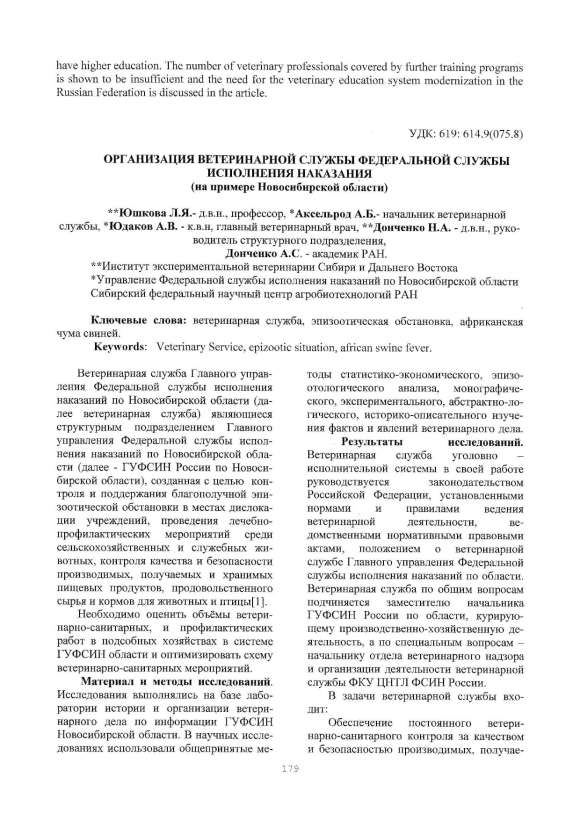 have higher education. The number of veterinary professionals covered by further training programs is shown to be insufficient and the need for the veterinary education system modernization in the Russian Federation is discussed in the article.

УДК: 619: 614.9(075.8)

ОРГАНИЗАЦИЯ ВЕТЕРИНАРНОЙ СЛУЖБЫ ФЕДЕРАЛЬНОЙ СЛУЖБЫ ИСПОЛНЕНИЯ НАКАЗАНИЯ
(на примере Новосибирской области)

**Юшкова Л.Я.- д.в.н., профессор, *Аксельрод А.Б.- начальник ветеринарной службы, *Юдаков А.В. - к.в.н, главный ветеринарный врач, **Донченко Н.А. - д.в.н., руководитель структурного подразделения,
Донченко А.С. - академик РАН.
**Институт экспериментальной ветеринарии Сибири и Дальнего Востока
*Управление Федеральной службы исполнения наказаний по Новосибирской области
Сибирский федеральный научный центр агробиотехнологий РАН

Ключевые слова: ветеринарная служба, эпизоотическая обстановка, африканская чума свиней.
Keywords: Veterinary Service, epizootic situation, african swine fever.

Ветеринарная служба Главного управления Федеральной службы исполнения наказаний по Новосибирской области (далее ветеринарная служба) являющиеся структурным подразделением Главного управления Федеральной службы исполнения наказаний по Новосибирской области (далее - ГУФСИН России по Новосибирской области), созданная с целью контроля и поддержания благополучной эпизоотической обстановки в местах дислокации учреждений, проведения лечебно-профилактических мероприятий среди сельскохозяйственных и служебных животных, контроля качества и безопасности производимых, получаемых и хранимых пищевых продуктов, продовольственного сырья и кормов для животных и птицы[1].

Необходимо оценить объёмы ветеринарно-санитарных, и профилактических работ в подсобных хозяйствах в системе ГУФСИН области и оптимизировать схему ветеринарно-санитарных мероприятий.

Материал и методы исследований. Исследования выполнялись на базе лаборатории истории и организации ветеринарного дела по информации ГУФСИН Новосибирской области. В научных исследованиях использовали общепринятые методы статистико-экономического, эпизоотологического анализа, монографического, экспериментального, абстрактно-логического, историко-описательного изучения фактов и явлений ветеринарного дела.

Результаты исследований. Ветеринарная служба уголовно – исполнительной системы в своей работе руководствуется законодательством Российской Федерации, установленными нормами и правилами ведения ветеринарной деятельности, ведомственными нормативными правовыми актами, положением о ветеринарной службе Главного управления Федеральной службы исполнения наказаний по области. Ветеринарная служба по общим вопросам подчиняется заместителю начальника ГУФСИН России по области, курирующему производственно-хозяйственную деятельность, а по специальным вопросам – начальнику отдела ветеринарного надзора и организации деятельности ветеринарной службы ФКУ ЦНТЛ ФСИН России.

В задачи ветеринарной службы входит:

Обеспечение постоянного ветеринарно-санитарного контроля за качеством и безопасностью производимых, получае-

179